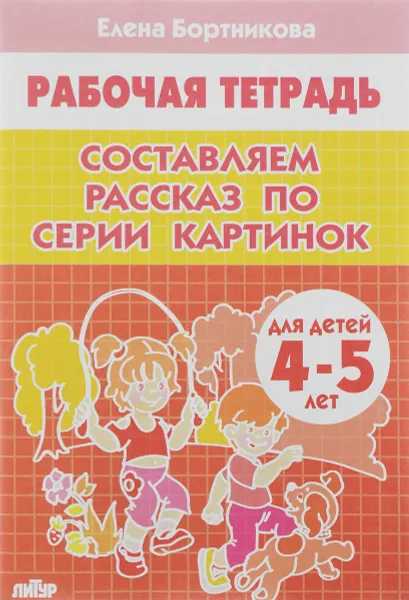 Елена Бортникова

РАБОЧАЯ ТЕТРАДЬ

СОСТАВЛЯЕМ РАССКАЗ ПО СЕРИИ КАРТИНОК

ДЛЯ ДЕТЕЙ
4-5
ЛЕТ

ЛИТУР